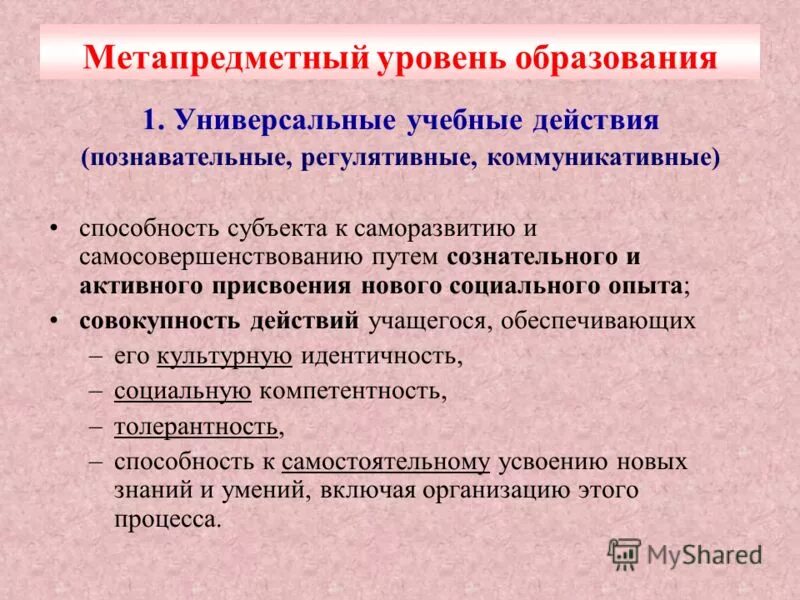 Метапредметный уровень образования

1. Универсальные учебные действия
(познавательные, регулятивные, коммуникативные)

• способность субъекта к саморазвитию и самосовершенствованию путем сознательного и активного присвоения нового социального опыта;
• совокупность действий учащегося, обеспечивающих
– его культурную идентичность,
– социальную компетентность,
– толерантность,
– способность к самостоятельному усвоению новых знаний и умений, включая организацию этого процесса.

MyShared